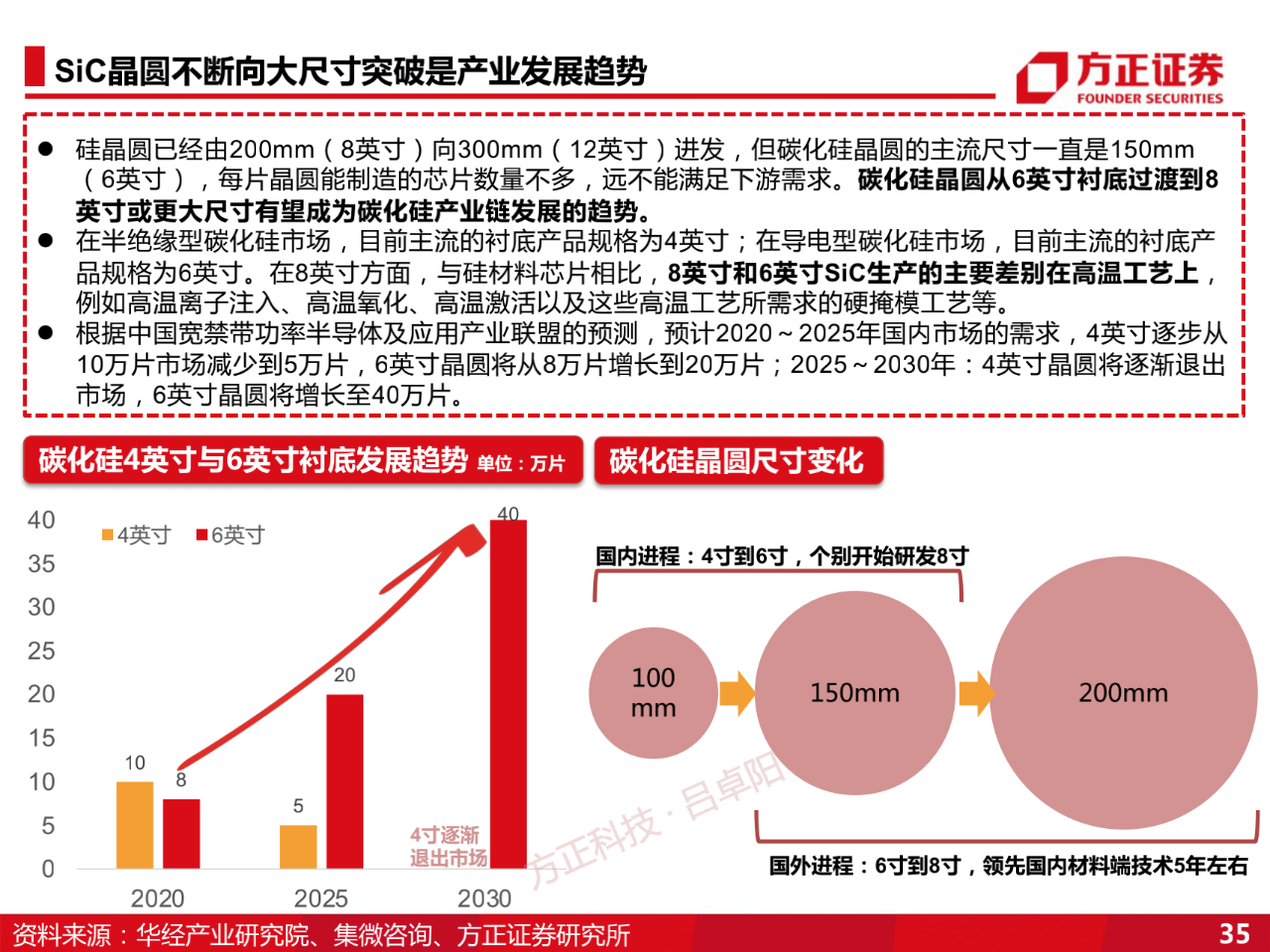 SiC晶圆不断向大尺寸突破是产业发展趋势

方正证券
FOUNDER SECURITIES

● 硅晶圆已经由200mm（8英寸）向300mm（12英寸）进发，但碳化硅晶圆的主流尺寸一直是150mm（6英寸），每片晶圆能制造的芯片数量不多，远不能满足下游需求。碳化硅晶圆从6英寸衬底过渡到8英寸或更大尺寸有望成为碳化硅产业链发展的趋势。

● 在半绝缘型碳化硅市场，目前主流的衬底产品规格为4英寸；在导电型碳化硅市场，目前主流的衬底产品规格为6英寸。在8英寸方面，与硅材料芯片相比，8英寸和6英寸SiC生产的主要差别在高温工艺上，例如高温离子注入、高温氧化、高温激活以及这些高温工艺所需求的硬掩模工艺等。

● 根据中国宽禁带功率半导体及应用产业联盟的预测，预计2020～2025年国内市场的需求，4英寸逐步从10万片市场减少到5万片，6英寸晶圆将从8万片增长到20万片；2025～2030年：4英寸晶圆将逐渐退出市场，6英寸晶圆将增长至40万片。

碳化硅4英寸与6英寸衬底发展趋势 单位：万片

碳化硅晶圆尺寸变化

40
35
30
25
20
15
10
5
0

4英寸 6英寸

10 8
5 20
40

4寸逐渐退出市场

2020 2025 2030

国内进程：4寸到6寸，个别开始研发8寸

100 mm

150mm

200mm

国外进程：6寸到8寸，领先国内材料端技术5年左右

方正科技·吕卓阳

资料来源：华经产业研究院、集微咨询、方正证券研究所

35